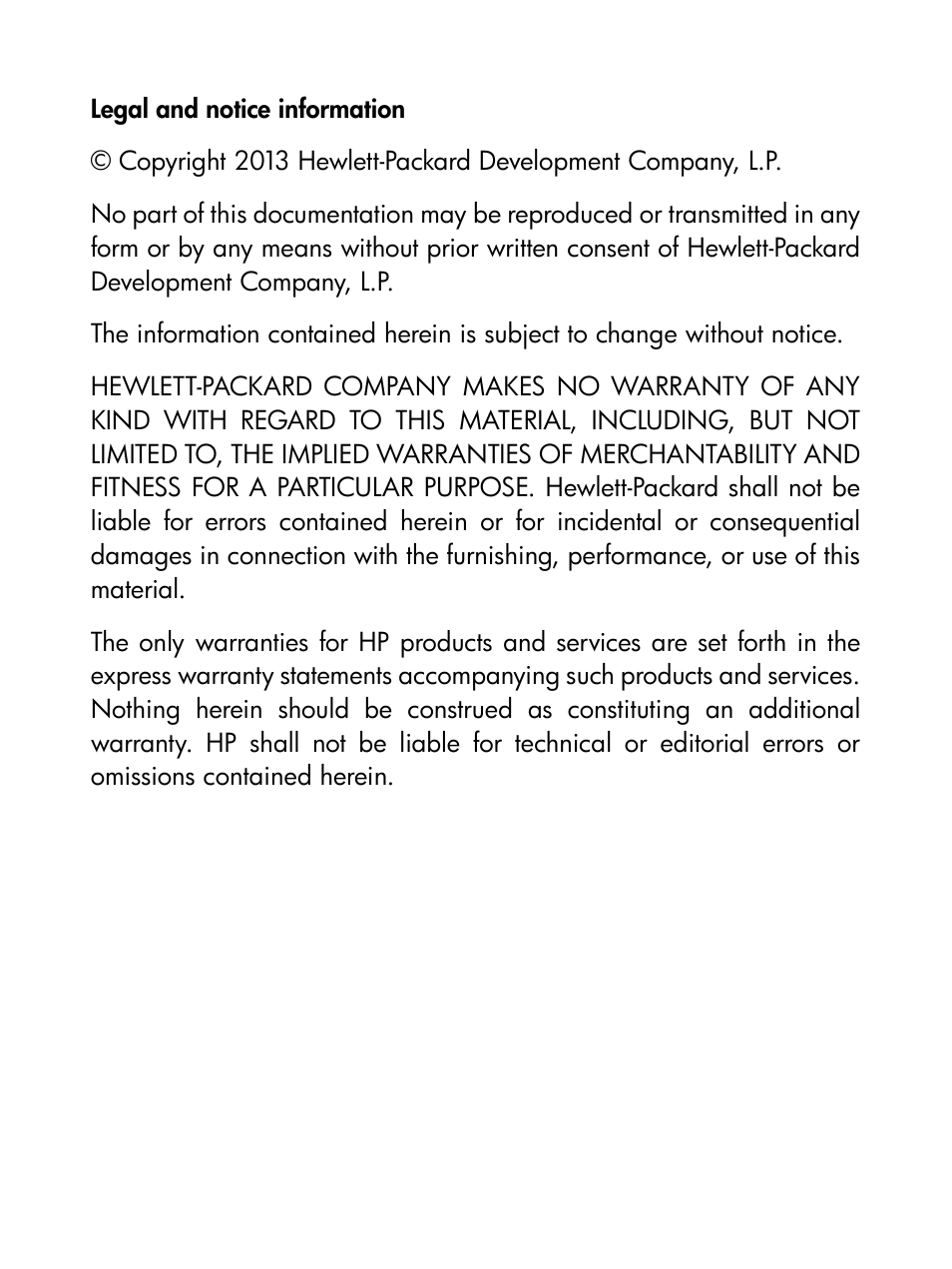 Legal and notice information

© Copyright 2013 Hewlett-Packard Development Company, L.P.

No part of this documentation may be reproduced or transmitted in any form or by any means without prior written consent of Hewlett-Packard Development Company, L.P.

The information contained herein is subject to change without notice.

HEWLETT-PACKARD COMPANY MAKES NO WARRANTY OF ANY KIND WITH REGARD TO THIS MATERIAL, INCLUDING, BUT NOT LIMITED TO, THE IMPLIED WARRANTIES OF MERCHANTABILITY AND FITNESS FOR A PARTICULAR PURPOSE. Hewlett-Packard shall not be liable for errors contained herein or for incidental or consequential damages in connection with the furnishing, performance, or use of this material.

The only warranties for HP products and services are set forth in the express warranty statements accompanying such products and services. Nothing herein should be construed as constituting an additional warranty. HP shall not be liable for technical or editorial errors or omissions contained herein.